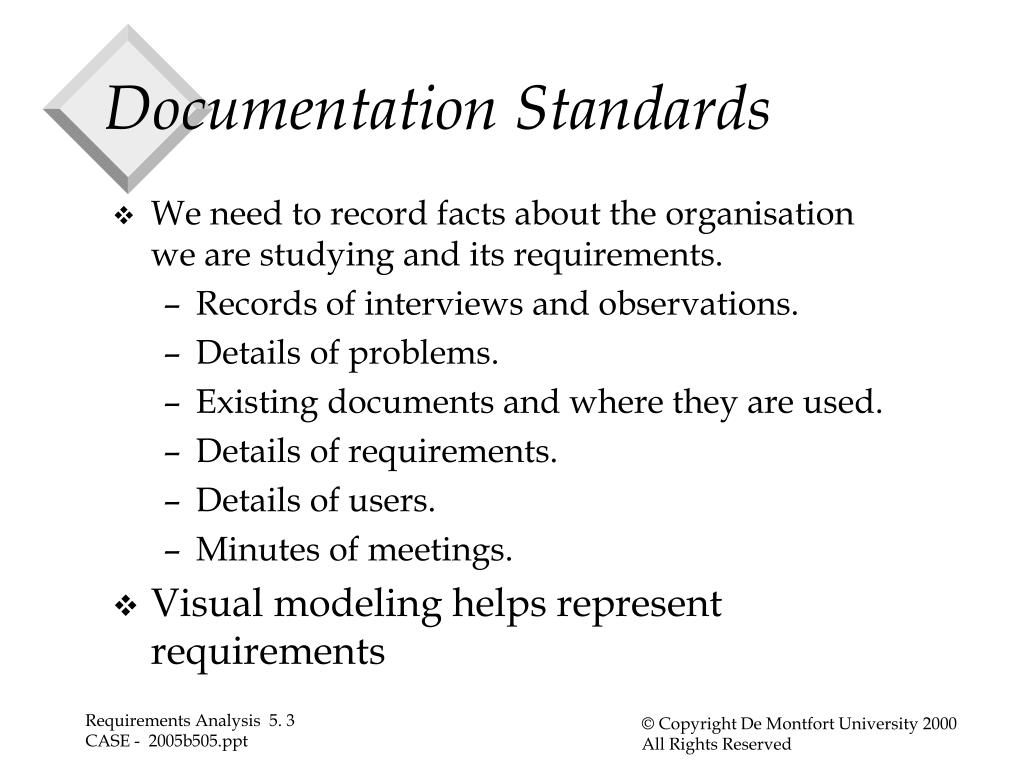 Documentation Standards

❖ We need to record facts about the organisation we are studying and its requirements.
– Records of interviews and observations.
– Details of problems.
– Existing documents and where they are used.
– Details of requirements.
– Details of users.
– Minutes of meetings.

❖ Visual modeling helps represent requirements

Requirements Analysis 5. 3
CASE - 2005b505.ppt

© Copyright De Montfort University 2000
All Rights Reserved